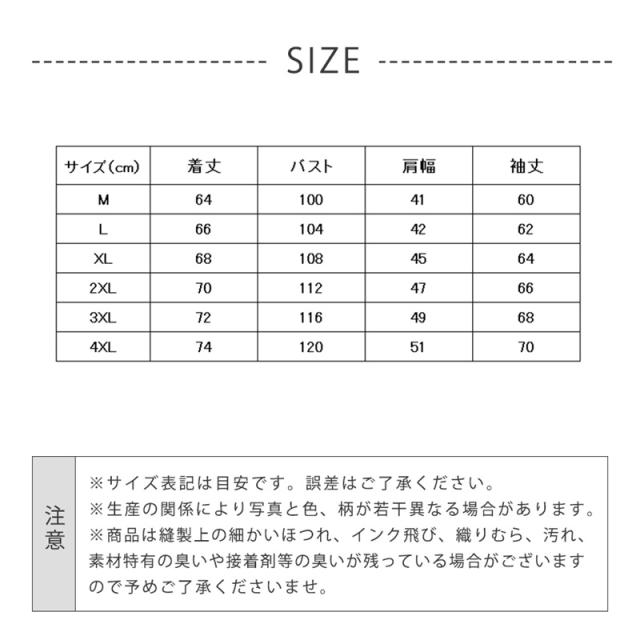 SIZE

| サイズ(cm) | 着丈 | バスト | 肩幅 | 袖丈 |
|---|---|---|---|---|
| M | 64 | 100 | 41 | 60 |
| L | 66 | 104 | 42 | 62 |
| XL | 68 | 108 | 45 | 64 |
| 2XL | 70 | 112 | 47 | 66 |
| 3XL | 72 | 116 | 49 | 68 |
| 4XL | 74 | 120 | 51 | 70 |

注意

※サイズ表記は目安です。誤差はご了承ください。
※生産の関係により写真と色、柄が若干異なる場合があります。
※商品は縫製上の細かいほつれ、インク飛び、織りむら、汚れ、素材特有の臭いや接着剤等の臭いが残っている場合がございますので予めご了承くださいませ。